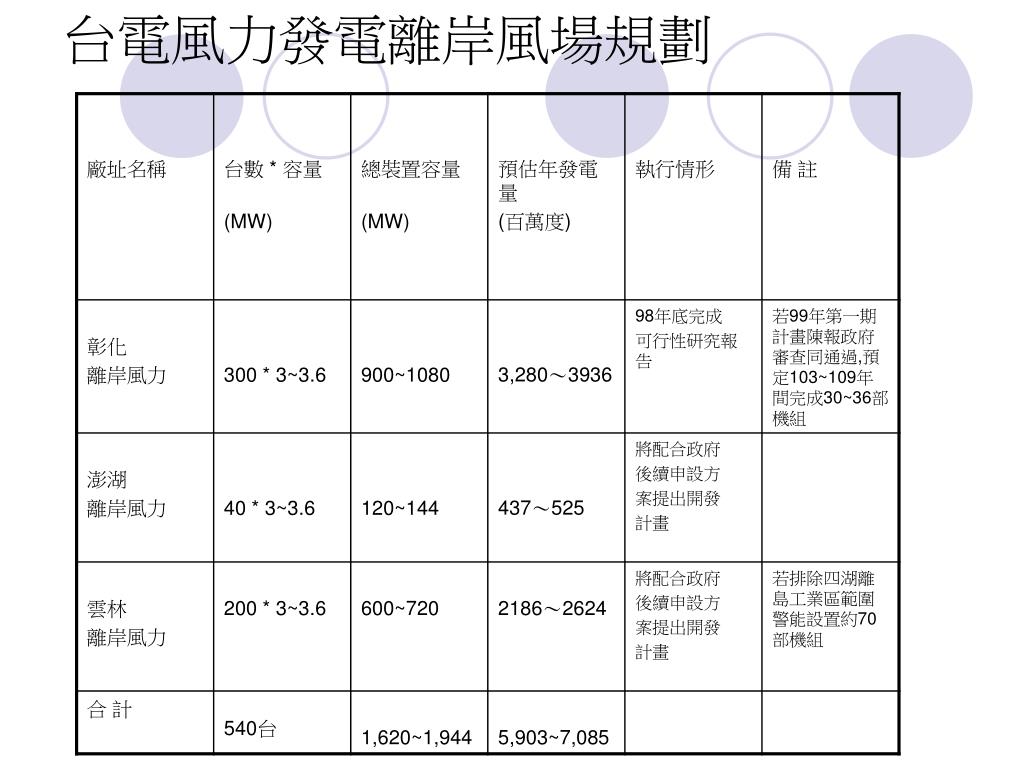 台電風力發電離岸風場規劃

| 廠址名稱 | 台數 * 容量 (MW) | 總裝置容量 (MW) | 預估年發電量 (百萬度) | 執行情形 | 備 註 |
|---|---|---|---|---|---|
| 彰化 離岸風力 | 300 * 3~3.6 | 900~1080 | 3,280～3936 | 98年底完成可行性研究報告 | 若99年第一期計畫陳報政府審查同通過,預定103~109年間完成30~36部機組 |
| 澎湖 離岸風力 | 40 * 3~3.6 | 120~144 | 437～525 | 將配合政府後續申設方案提出開發計畫 | |
| 雲林 離岸風力 | 200 * 3~3.6 | 600~720 | 2186～2624 | 將配合政府後續申設方案提出開發計畫 | 若排除四湖離島工業區範圍警能設置約70部機組 |
| 合 計 | 540台 | 1,620~1,944 | 5,903~7,085 | | |